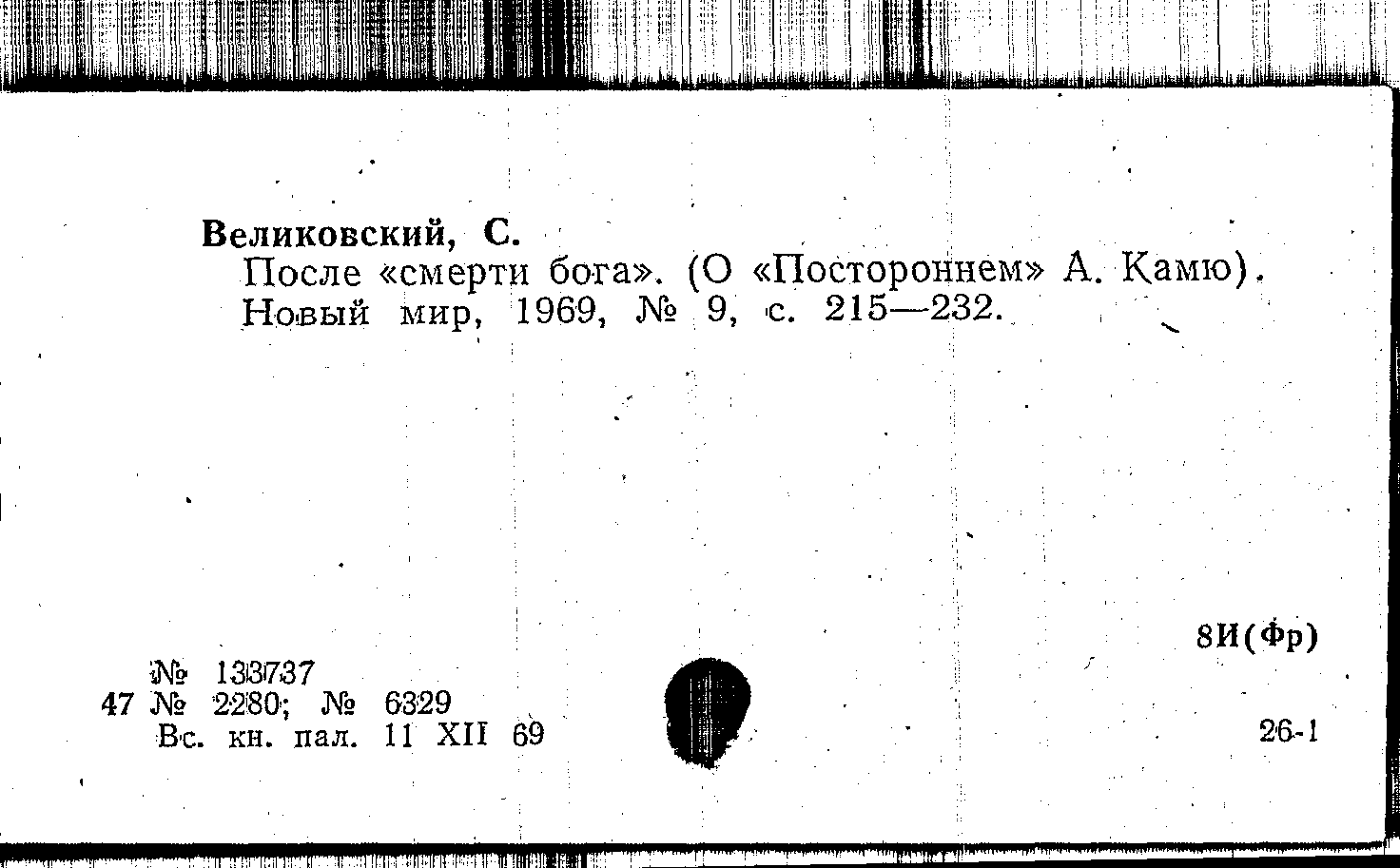 Великовский, С.
После «смерти бога». (О «Постороннем» А. Камю). Новый мир, 1969, № 9, с. 215—232.

8И(Фр)

№ 133737
47 № 2280; № 6329
Вс. кн. пал. 11 XII 69

26-1